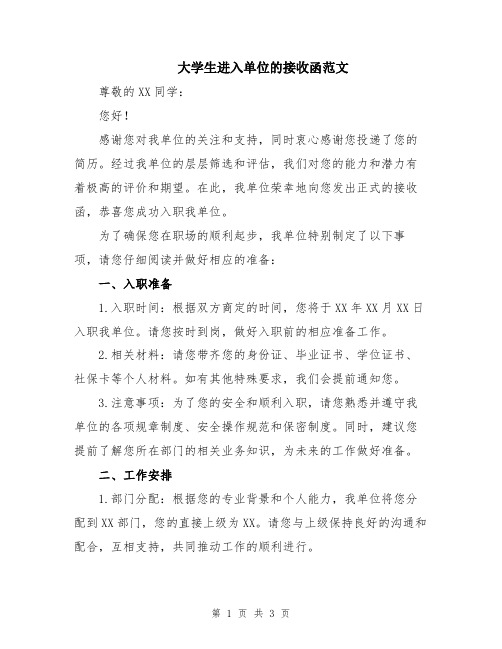 大学生进入单位的接收函范文

尊敬的XX同学：

您好！

感谢您对我单位的关注和支持，同时衷心感谢您投递了您的简历。经过我单位的层层筛选和评估，我们对您的能力和潜力有着极高的评价和期望。在此，我单位荣幸地向您发出正式的接收函，恭喜您成功入职我单位。

为了确保您在职场的顺利起步，我单位特别制定了以下事项，请您仔细阅读并做好相应的准备：

一、入职准备

1.入职时间：根据双方商定的时间，您将于XX年XX月XX日入职我单位。请您按时到岗，做好入职前的相应准备工作。

2.相关材料：请您带齐您的身份证、毕业证书、学位证书、社保卡等个人材料。如有其他特殊要求，我们会提前通知您。

3.注意事项：为了您的安全和顺利入职，请您熟悉并遵守我单位的各项规章制度、安全操作规范和保密制度。同时，建议您提前了解您所在部门的相关业务知识，为未来的工作做好准备。

二、工作安排

1.部门分配：根据您的专业背景和个人能力，我单位将您分配到XX部门，您的直接上级为XX。请您与上级保持良好的沟通和配合，互相支持，共同推动工作的顺利进行。

第 1 页 共 3 页